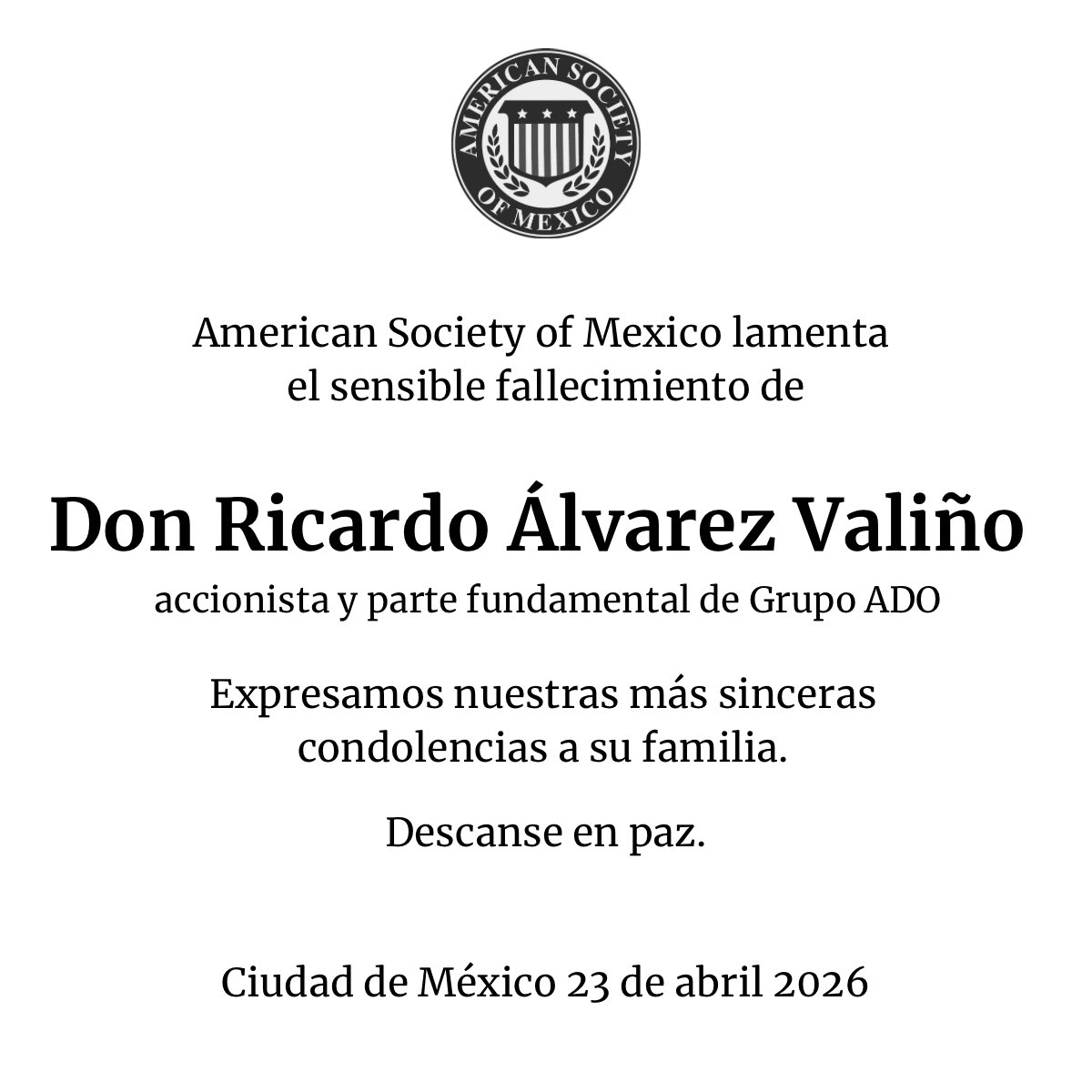 AMERICAN SOCIETY OF MEXICO

American Society of Mexico lamenta el sensible fallecimiento de

Don Ricardo Álvarez Valiño

accionista y parte fundamental de Grupo ADO

Expresamos nuestras más sinceras condolencias a su familia.

Descanse en paz.

Ciudad de México 23 de abril 2026